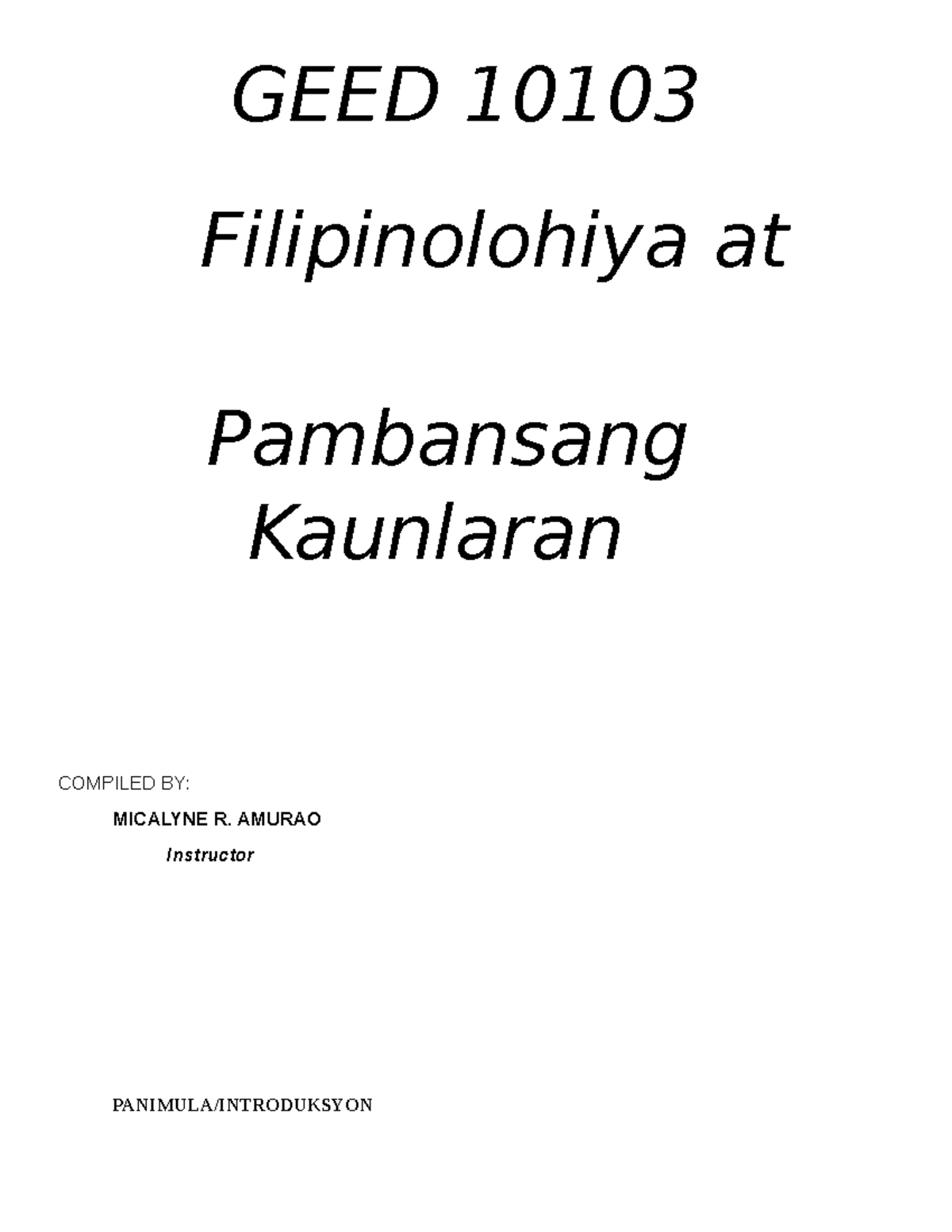 GEED 10103

Filipinolohiya at

Pambansang Kaunlaran

COMPILED BY:

MICALYNE R. AMURAO

Instructor

PANIMULA/INTRODUKSYON